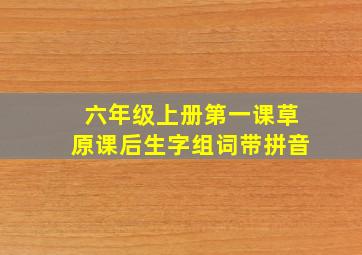 六年级上册第一课草原课后生字组词带拼音